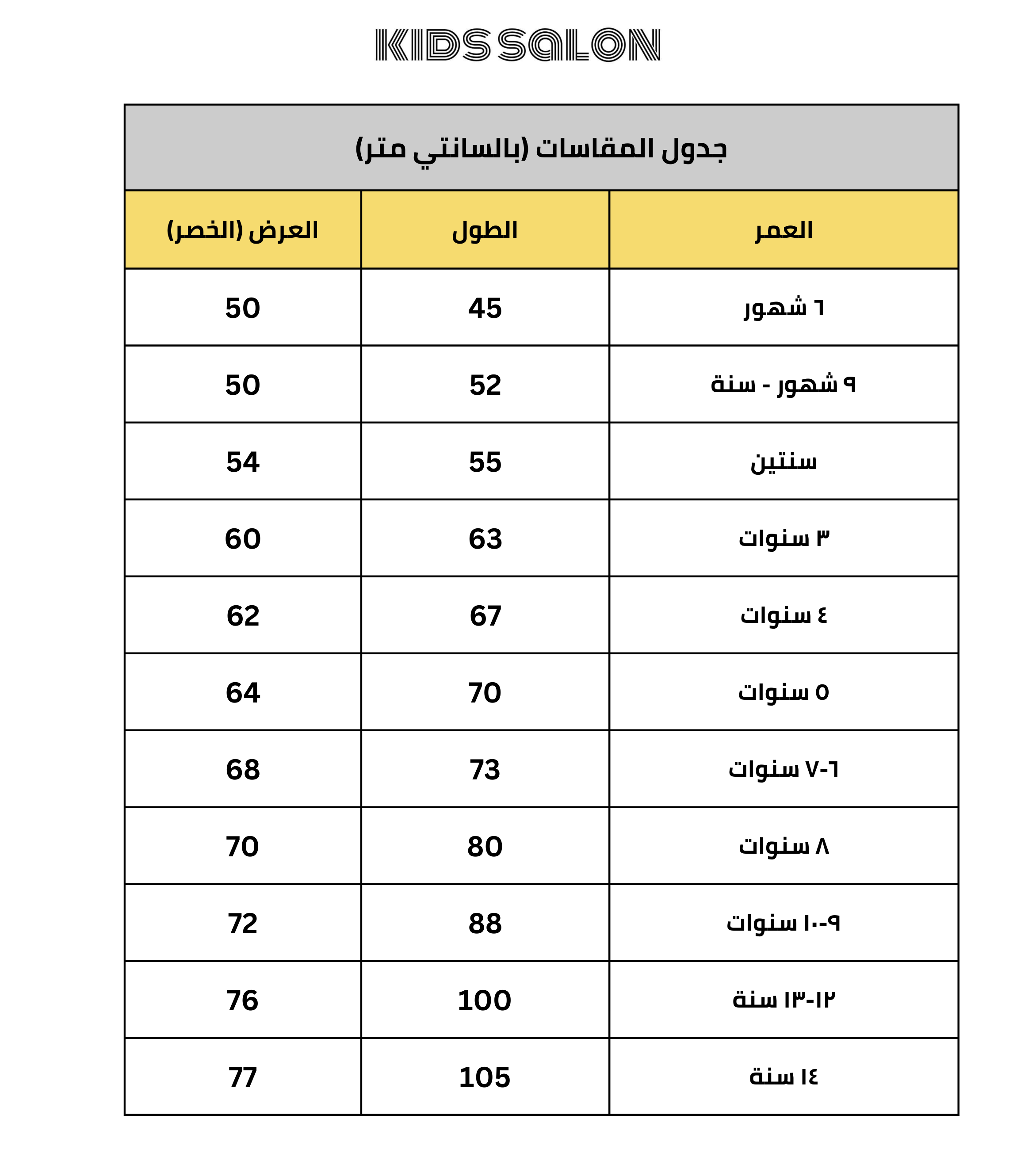 KIDS SALON

جدول المقاسات (بالسانتي متر)

| العمر | الطول | العرض (الخصر) |
|---|---|---|
| ٦ شهور | 45 | 50 |
| ٩ شهور - سنة | 52 | 50 |
| سنتين | 55 | 54 |
| ٣ سنوات | 63 | 60 |
| ٤ سنوات | 67 | 62 |
| ٥ سنوات | 70 | 64 |
| ٦-٧ سنوات | 73 | 68 |
| ٨ سنوات | 80 | 70 |
| ٩-١٠ سنوات | 88 | 72 |
| ١٢-١٣ سنة | 100 | 76 |
| ١٤ سنة | 105 | 77 |